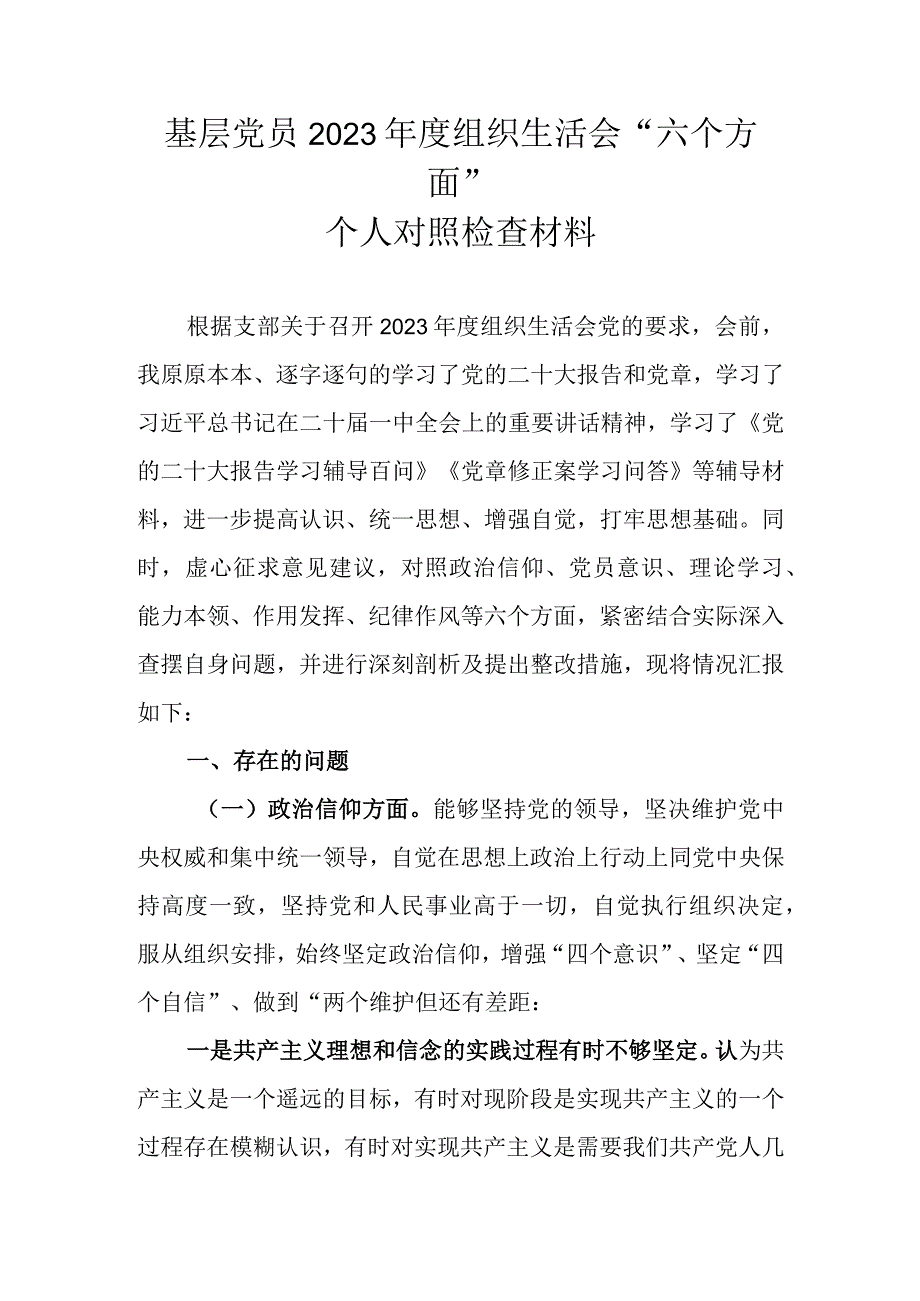 基层党员2023年度组织生活会“六个方面”
个人对照检查材料

根据支部关于召开2023年度组织生活会党的要求，会前，我原原本本、逐字逐句的学习了党的二十大报告和党章，学习了习近平总书记在二十届一中全会上的重要讲话精神，学习了《党的二十大报告学习辅导百问》《党章修正案学习问答》等辅导材料，进一步提高认识、统一思想、增强自觉，打牢思想基础。同时，虚心征求意见建议，对照政治信仰、党员意识、理论学习、能力本领、作用发挥、纪律作风等六个方面，紧密结合实际深入查摆自身问题，并进行深刻剖析及提出整改措施，现将情况汇报如下：

一、存在的问题

（一）政治信仰方面。能够坚持党的领导，坚决维护党中央权威和集中统一领导，自觉在思想上政治上行动上同党中央保持高度一致，坚持党和人民事业高于一切，自觉执行组织决定，服从组织安排，始终坚定政治信仰，增强“四个意识”、坚定“四个自信”、做到“两个维护但还有差距：

一是共产主义理想和信念的实践过程有时不够坚定。认为共产主义是一个遥远的目标，有时对现阶段是实现共产主义的一个过程存在模糊认识，有时对实现共产主义是需要我们共产党人几